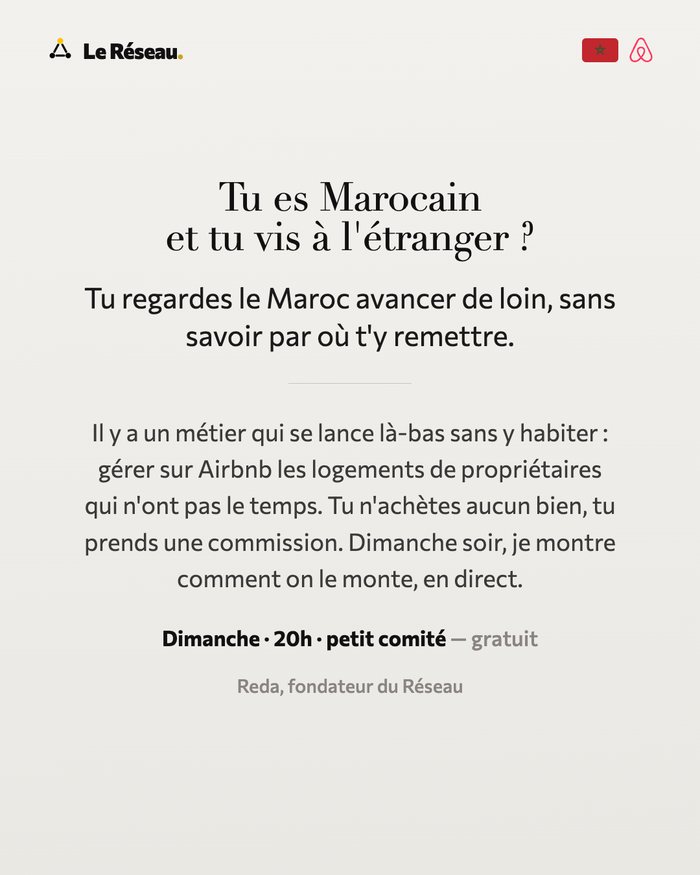 Le Réseau.

Tu es Marocain et tu vis à l'étranger ?

Tu regardes le Maroc avancer de loin, sans savoir par où t'y remettre.

Il y a un métier qui se lance là-bas sans y habiter : gérer sur Airbnb les logements de propriétaires qui n'ont pas le temps. Tu n'achètes aucun bien, tu prends une commission. Dimanche soir, je montre comment on le monte, en direct.

Dimanche · 20h · petit comité — gratuit

Reda, fondateur du Réseau